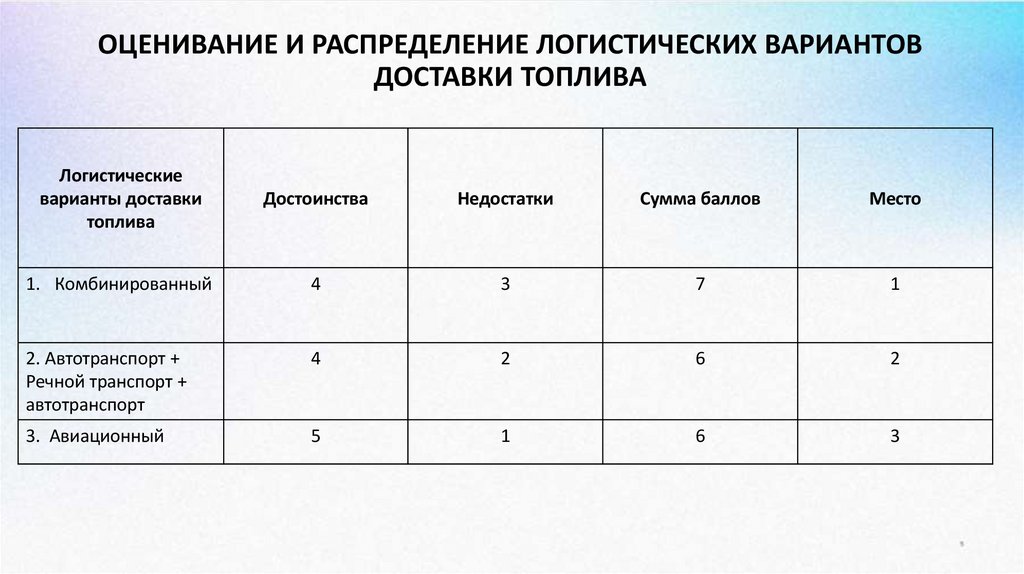 ОЦЕНИВАНИЕ И РАСПРЕДЕЛЕНИЕ ЛОГИСТИЧЕСКИХ ВАРИАНТОВ ДОСТАВКИ ТОПЛИВА

| Логистические варианты доставки топлива | Достоинства | Недостатки | Сумма баллов | Место |
|---|---|---|---|---|
| 1. Комбинированный | 4 | 3 | 7 | 1 |
| 2. Автотранспорт + Речной транспорт + автотранспорт | 4 | 2 | 6 | 2 |
| 3. Авиационный | 5 | 1 | 6 | 3 |